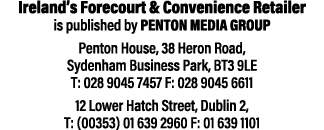 Ireland's Forecourt & Convenience Retailer
is published by PENTON MEDIA GROUP

Penton House, 38 Heron Road,
Sydenham Business Park, BT3 9LE
T: 028 9045 7457 F: 028 9045 6611

12 Lower Hatch Street, Dublin 2,
T: (00353) 01 639 2960 F: 01 639 1101